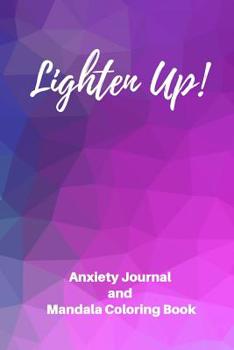 Lighten Up!

Anxiety Journal
and
Mandala Coloring Book